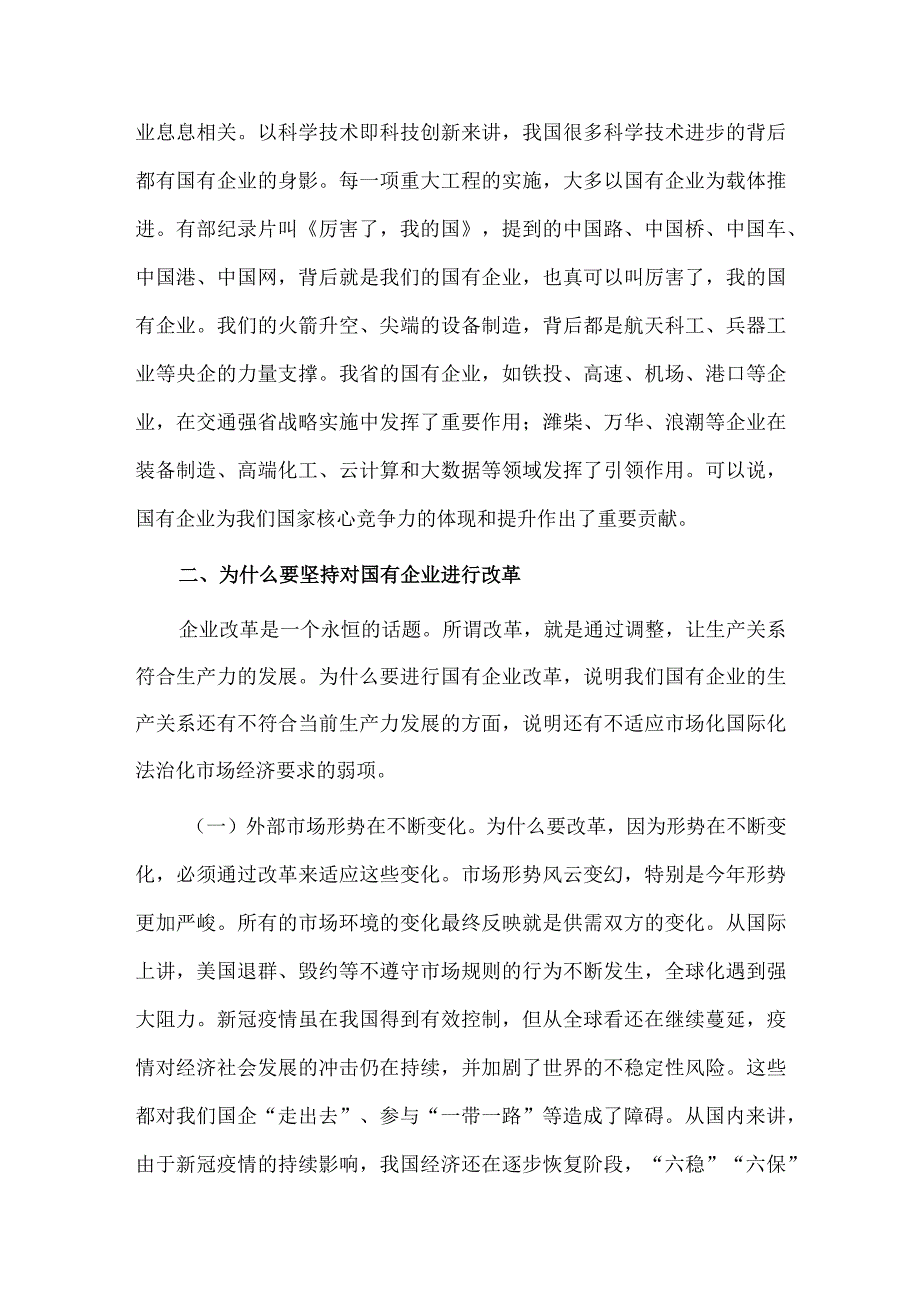 业息息相关。以科学技术即科技创新来讲，我国很多科学技术进步的背后都有国有企业的身影。每一项重大工程的实施，大多以国有企业为载体推进。有部纪录片叫《厉害了，我的国》，提到的中国路、中国桥、中国车、中国港、中国网，背后就是我们的国有企业，也真可以叫厉害了，我的国有企业。我们的火箭升空、尖端的设备制造，背后都是航天科工、兵器工业等央企的力量支撑。我省的国有企业，如铁投、高速、机场、港口等企业，在交通强省战略实施中发挥了重要作用；潍柴、万华、浪潮等企业在装备制造、高端化工、云计算和大数据等领域发挥了引领作用。可以说，国有企业为我们国家核心竞争力的体现和提升作出了重要贡献。

二、为什么要坚持对国有企业进行改革

企业改革是一个永恒的话题。所谓改革，就是通过调整，让生产关系符合生产力的发展。为什么要进行国有企业改革，说明我们国有企业的生产关系还有不符合当前生产力发展的方面，说明还有不适应市场化国际化法治化市场经济要求的弱项。

（一）外部市场形势在不断变化。为什么要改革，因为形势在不断变化，必须通过改革来适应这些变化。市场形势风云变幻，特别是今年形势更加严峻。所有的市场环境的变化最终反映就是供需双方的变化。从国际上讲，美国退群、毁约等不遵守市场规则的行为不断发生，全球化遇到强大阻力。新冠疫情虽在我国得到有效控制，但从全球看还在继续蔓延，疫情对经济社会发展的冲击仍在持续，并加剧了世界的不稳定性风险。这些都对我们国企“走出去”、参与“一带一路”等造成了障碍。从国内来讲，由于新冠疫情的持续影响，我国经济还在逐步恢复阶段，“六稳”“六保”